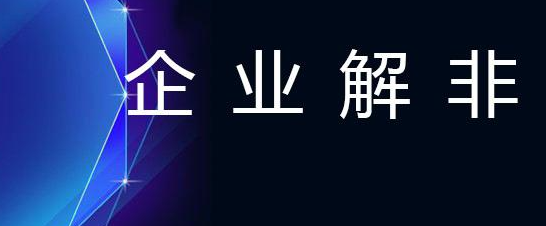 企业解非